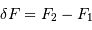 $\delta F = F_2 - F_1$